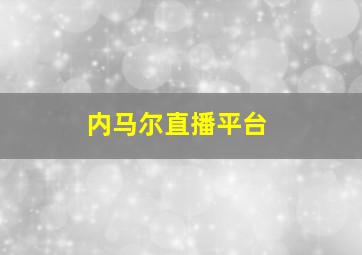 内马尔直播平台